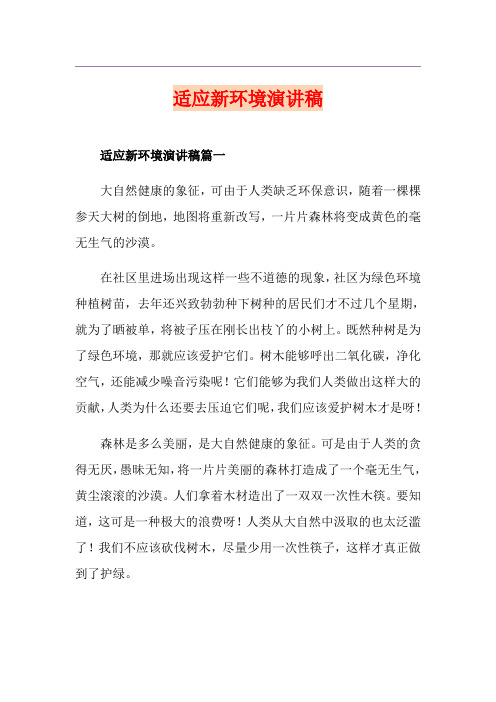 适应新环境演讲稿

适应新环境演讲稿篇一

大自然健康的象征，可由于人类缺乏环保意识，随着一棵棵参天大树的倒地，地图将重新改写，一片片森林将变成黄色的毫无生气的沙漠。

在社区里进场出现这样一些不道德的现象，社区为绿色环境种植树苗，去年还兴致勃勃种下树种的居民们才不过几个星期，就为了晒被单，将被子压在刚长出枝丫的小树上。既然种树是为了绿色环境，那就应该爱护它们。树木能够呼出二氧化碳，净化空气，还能减少噪音污染呢！它们能够为我们人类做出这样大的贡献，人类为什么还要去压迫它们呢，我们应该爱护树木才是呀！

森林是多么美丽，是大自然健康的象征。可是由于人类的贪得无厌，愚昧无知，将一片片美丽的森林打造成了一个毫无生气，黄尘滚滚的沙漠。人们拿着木材造出了一双双一次性木筷。要知道，这可是一种极大的浪费呀！人类从大自然中汲取的也太泛滥了！我们不应该砍伐树木，尽量少用一次性筷子，这样才真正做到了护绿。